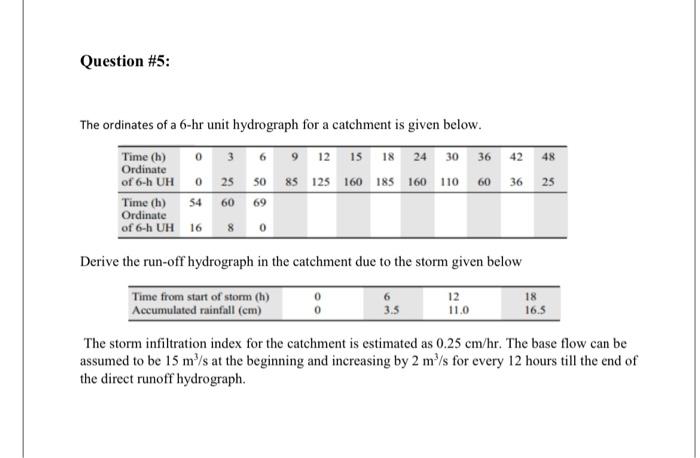 Question #5:

The ordinates of a 6-hr unit hydrograph for a catchment is given below.

| Time (h) | 0 | 3 | 6 | 9 | 12 | 15 | 18 | 24 | 30 | 36 | 42 | 48 |
|---|---|---|---|---|---|---|---|---|---|---|---|---|
| Ordinate of 6-h UH | 0 | 25 | 50 | 85 | 125 | 160 | 185 | 160 | 110 | 60 | 36 | 25 |
| Time (h) | 54 | 60 | 69 | | | | | | | | | |
| Ordinate of 6-h UH | 16 | 8 | 0 | | | | | | | | | |

Derive the run-off hydrograph in the catchment due to the storm given below

| Time from start of storm (h) | 0 | 6 | 12 | 18 |
|---|---|---|---|---|
| Accumulated rainfall (cm) | 0 | 3.5 | 11.0 | 16.5 |

The storm infiltration index for the catchment is estimated as 0.25 cm/hr. The base flow can be assumed to be 15 $m^3/s$ at the beginning and increasing by 2 $m^3/s$ for every 12 hours till the end of the direct runoff hydrograph.